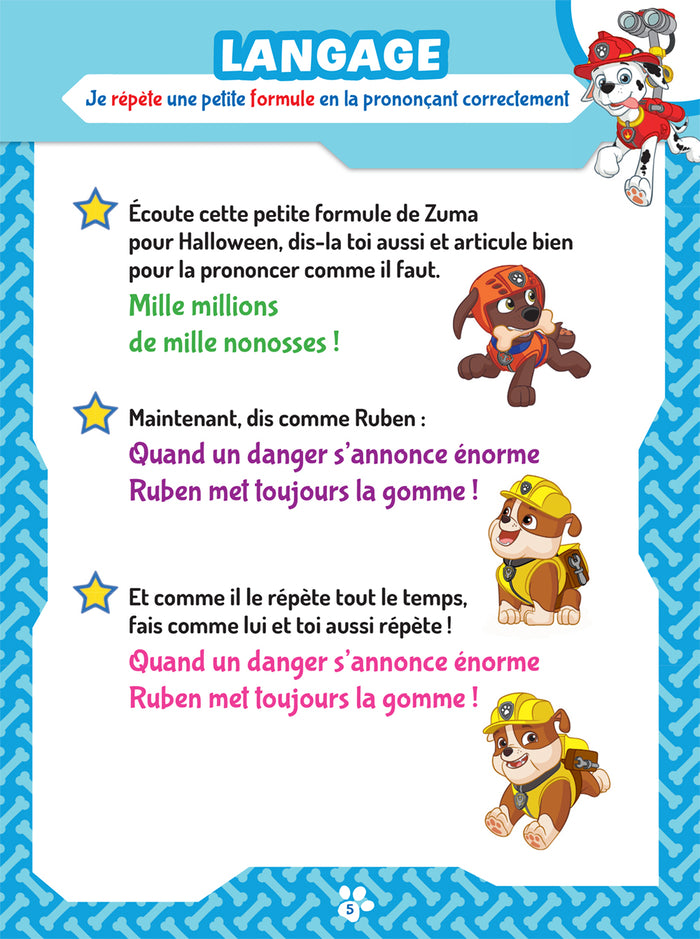 LANGAGE

Je répète une petite formule en la prononçant correctement

Écoute cette petite formule de Zuma pour Halloween, dis-la toi aussi et articule bien pour la prononcer comme il faut.

Mille millions de mille nonosses !

Maintenant, dis comme Ruben :

Quand un danger s'annonce énorme
Ruben met toujours la gomme !

Et comme il le répète tout le temps, fais comme lui et toi aussi répète !

Quand un danger s'annonce énorme
Ruben met toujours la gomme !

5